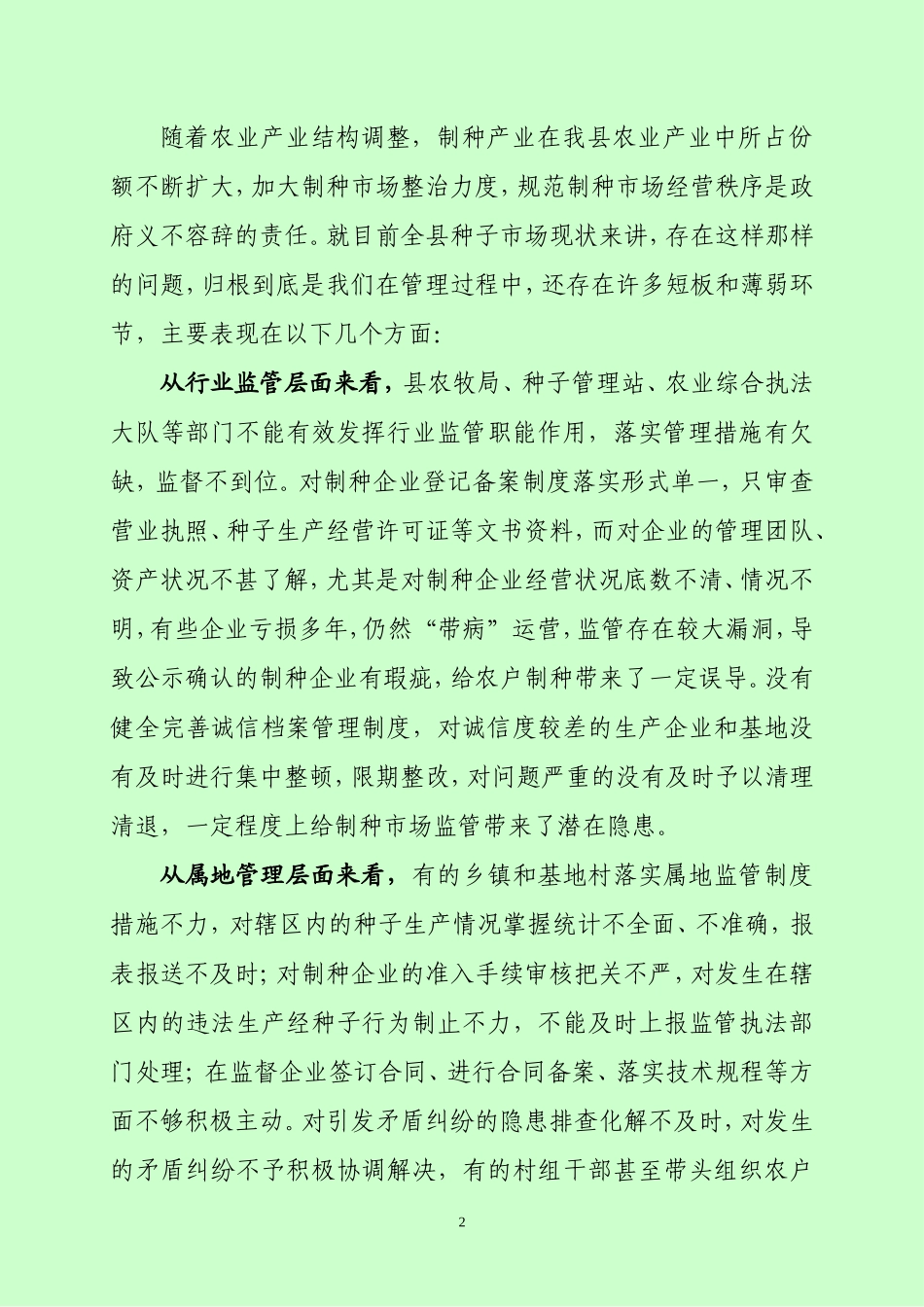 随着农业产业结构调整，制种产业在我县农业产业中所占份额不断扩大，加大制种市场整治力度，规范制种市场经营秩序是政府义不容辞的责任。就目前全县种子市场现状来讲，存在这样那样的问题，归根到底是我们在管理过程中，还存在许多短板和薄弱环节，主要表现在以下几个方面：

从行业监管层面来看，县农牧局、种子管理站、农业综合执法大队等部门不能有效发挥行业监管职能作用，落实管理措施有欠缺，监督不到位。对制种企业登记备案制度落实形式单一，只审查营业执照、种子生产经营许可证等文书资料，而对企业的管理团队、资产状况不甚了解，尤其是对制种企业经营状况底数不清、情况不明，有些企业亏损多年，仍然“带病”运营，监管存在较大漏洞，导致公示确认的制种企业有瑕疵，给农户制种带来了一定误导。没有健全完善诚信档案管理制度，对诚信度较差的生产企业和基地没有及时进行集中整顿，限期整改，对问题严重的没有及时予以清理清退，一定程度上给制种市场监管带来了潜在隐患。

从属地管理层面来看，有的乡镇和基地村落实属地监管制度措施不力，对辖区内的种子生产情况掌握统计不全面、不准确，报表报送不及时；对制种企业的准入手续审核把关不严，对发生在辖区内的违法生产经种子行为制止不力，不能及时上报监管执法部门处理；在监督企业签订合同、进行合同备案、落实技术规程等方面不够积极主动。对引发矛盾纠纷的隐患排查化解不及时，对发生的矛盾纠纷不予积极协调解决，有的村组干部甚至带头组织农户

2